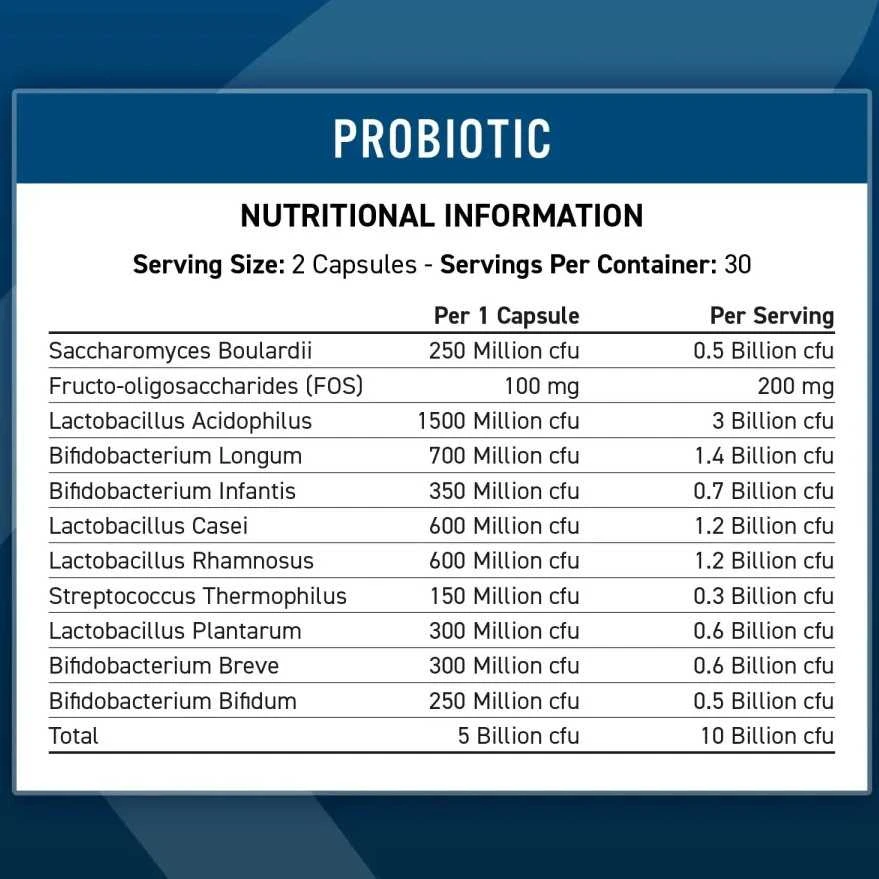 PROBIOTIC

NUTRITIONAL INFORMATION

Serving Size: 2 Capsules - Servings Per Container: 30

| | Per 1 Capsule | Per Serving |
|---|---|---|
| Saccharomyces Boulardii | 250 Million cfu | 0.5 Billion cfu |
| Fructo-oligosaccharides (FOS) | 100 mg | 200 mg |
| Lactobacillus Acidophilus | 1500 Million cfu | 3 Billion cfu |
| Bifidobacterium Longum | 700 Million cfu | 1.4 Billion cfu |
| Bifidobacterium Infantis | 350 Million cfu | 0.7 Billion cfu |
| Lactobacillus Casei | 600 Million cfu | 1.2 Billion cfu |
| Lactobacillus Rhamnosus | 600 Million cfu | 1.2 Billion cfu |
| Streptococcus Thermophilus | 150 Million cfu | 0.3 Billion cfu |
| Lactobacillus Plantarum | 300 Million cfu | 0.6 Billion cfu |
| Bifidobacterium Breve | 300 Million cfu | 0.6 Billion cfu |
| Bifidobacterium Bifidum | 250 Million cfu | 0.5 Billion cfu |
| Total | 5 Billion cfu | 10 Billion cfu |